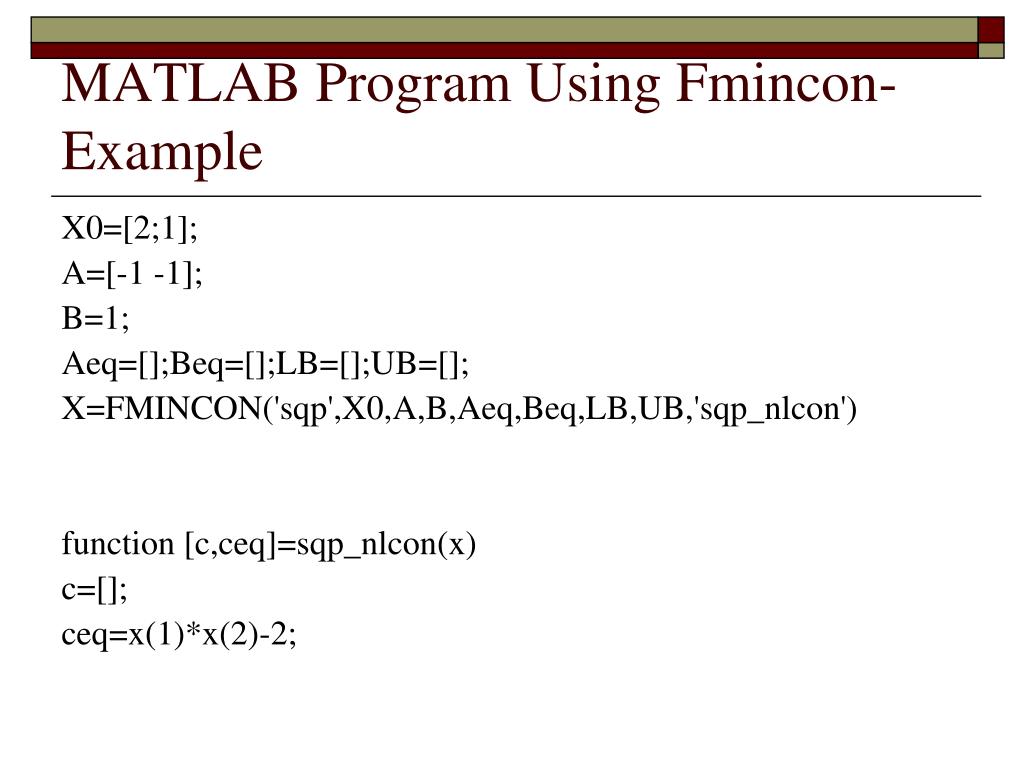 MATLAB Program Using Fmincon-Example

X0=[2;1];
A=[-1 -1];
B=1;
Aeq=[];Beq=[];LB=[];UB=[];
X=FMINCON('sqp',X0,A,B,Aeq,Beq,LB,UB,'sqp_nlcon')

function [c,ceq]=sqp_nlcon(x)
c=[];
ceq=x(1)*x(2)-2;